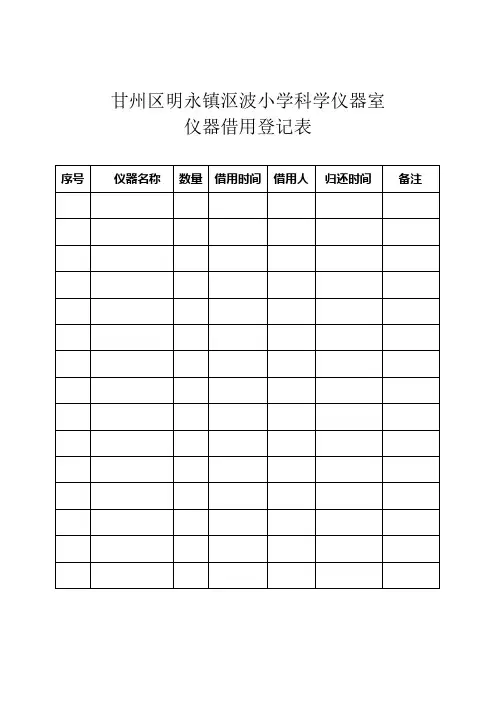 甘州区明永镇沤波小学科学仪器室
仪器借用登记表

| 序号 | 仪器名称 | 数量 | 借用时间 | 借用人 | 归还时间 | 备注 |
|---|---|---|---|---|---|---|
| | | | | | | |
| | | | | | | |
| | | | | | | |
| | | | | | | |
| | | | | | | |
| | | | | | | |
| | | | | | | |
| | | | | | | |
| | | | | | | |
| | | | | | | |
| | | | | | | |
| | | | | | | |
| | | | | | | |
| | | | | | | |
| | | | | | | |